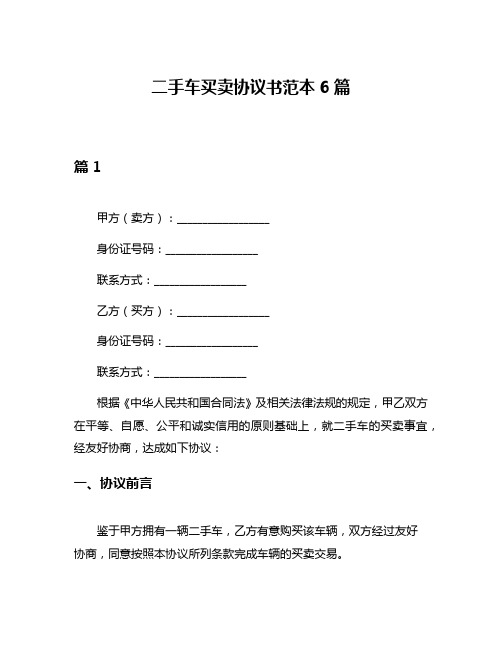 二手车买卖协议书范本 6 篇

篇 1

甲方（卖方）：________________

身份证号码：________________

联系方式：________________

乙方（买方）：________________

身份证号码：________________

联系方式：________________

根据《中华人民共和国合同法》及相关法律法规的规定，甲乙双方在平等、自愿、公平和诚实信用的原则基础上，就二手车的买卖事宜，经友好协商，达成如下协议：

一、协议前言

鉴于甲方拥有一辆二手车，乙方有意购买该车辆，双方经过友好协商，同意按照本协议所列条款完成车辆的买卖交易。